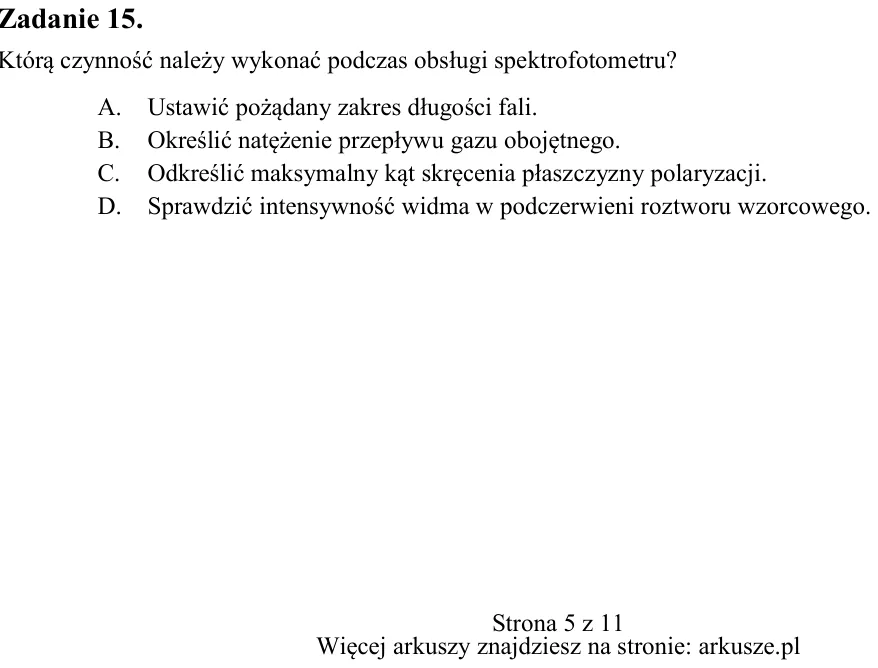 Zadanie 15.

Którą czynność należy wykonać podczas obsługi spektrofotometru?

A. Ustawić pożądany zakres długości fali.
B. Określić natężenie przepływu gazu obojętnego.
C. Odkreślić maksymalny kąt skręcenia płaszczyzny polaryzacji.
D. Sprawdzić intensywność widma w podczerwieni roztworu wzorcowego.

Strona 5 z 11
Więcej arkuszy znajdziesz na stronie: arkusze.pl